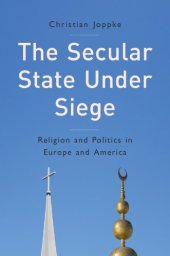 Christian Joppke

The Secular State Under Siege

Religion and Politics in Europe and America